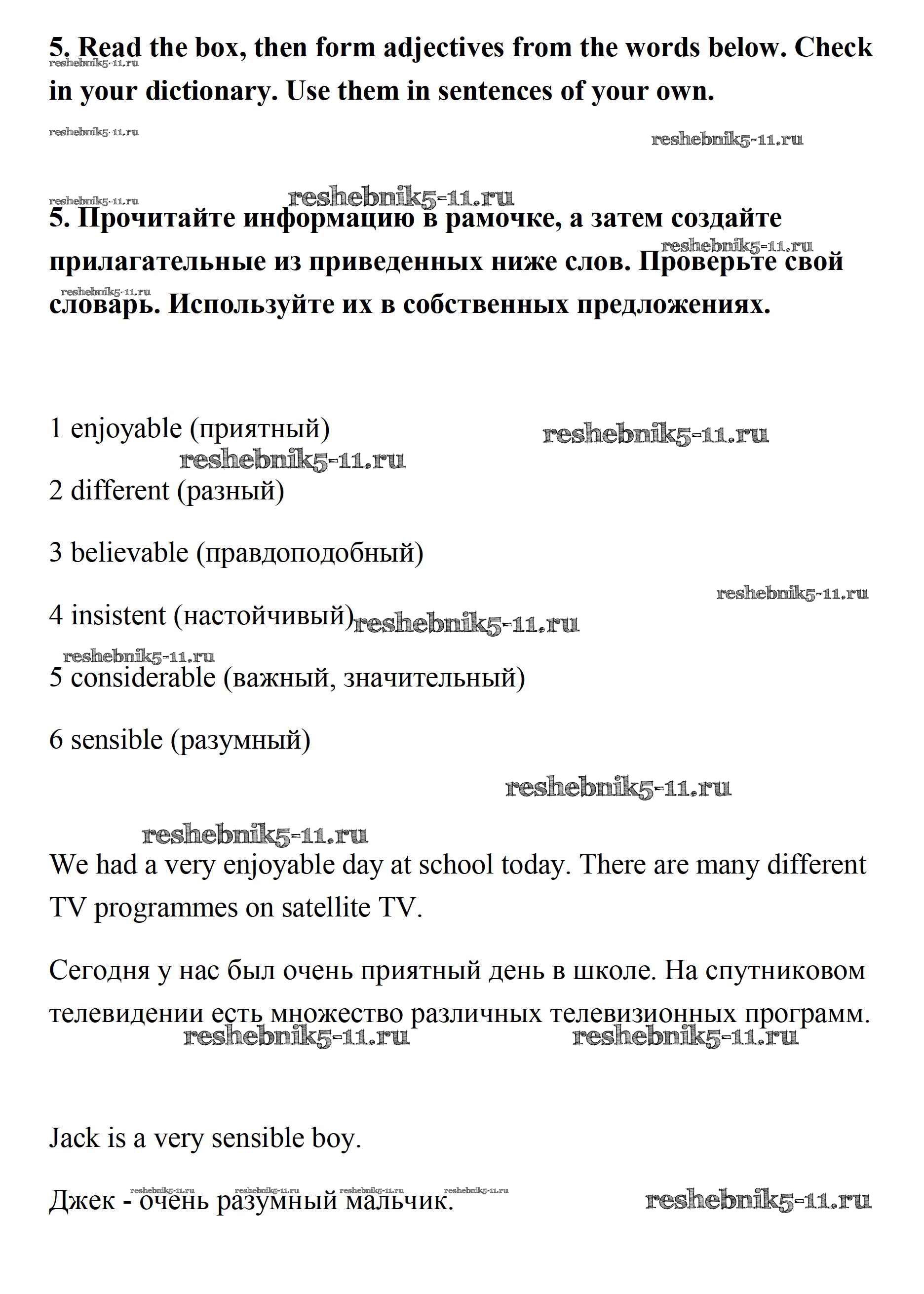 5. Read the box, then form adjectives from the words below. Check in your dictionary. Use them in sentences of your own.

reshebnik5-11.ru

reshebnik5-11.ru

reshebnik5-11.ru

reshebnik5-11.ru

reshebnik5-11.ru

5. Прочитайте информацию в рамочке, а затем создайте прилагательные из приведенных ниже слов. Проверьте свой словарь. Используйте их в собственных предложениях.

reshebnik5-11.ru

reshebnik5-11.ru

1 enjoyable (приятный)

reshebnik5-11.ru

reshebnik5-11.ru

2 different (разный)

3 believable (правдоподобный)

reshebnik5-11.ru

4 insistent (настойчивый)

reshebnik5-11.ru

reshebnik5-11.ru

5 considerable (важный, значительный)

6 sensible (разумный)

reshebnik5-11.ru

reshebnik5-11.ru

We had a very enjoyable day at school today. There are many different TV programmes on satellite TV.

Сегодня у нас был очень приятный день в школе. На спутниковом телевидении есть множество различных телевизионных программ.

reshebnik5-11.ru reshebnik5-11.ru

Jack is a very sensible boy.

reshebnik5-11.ru reshebnik5-11.ru reshebnik5-11.ru reshebnik5-11.ru

Джек - очень разумный мальчик.

reshebnik5-11.ru